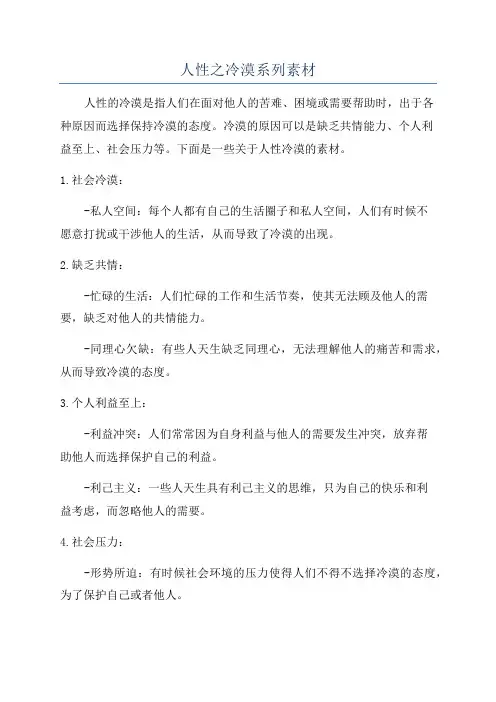 人性之冷漠系列素材

人性的冷漠是指人们在面对他人的苦难、困境或需要帮助时，出于各种原因而选择保持冷漠的态度。冷漠的原因可以是缺乏共情能力、个人利益至上、社会压力等。下面是一些关于人性冷漠的素材。

1.社会冷漠：

-私人空间：每个人都有自己的生活圈子和私人空间，人们有时候不愿意打扰或干涉他人的生活，从而导致了冷漠的出现。

2.缺乏共情：

-忙碌的生活：人们忙碌的工作和生活节奏，使其无法顾及他人的需要，缺乏对他人的共情能力。

-同理心欠缺：有些人天生缺乏同理心，无法理解他人的痛苦和需求，从而导致冷漠的态度。

3.个人利益至上：

-利益冲突：人们常常因为自身利益与他人的需要发生冲突，放弃帮助他人而选择保护自己的利益。

-利己主义：一些人天生具有利己主义的思维，只为自己的快乐和利益考虑，而忽略他人的需要。

4.社会压力：

-形势所迫：有时候社会环境的压力使得人们不得不选择冷漠的态度，为了保护自己或者他人。